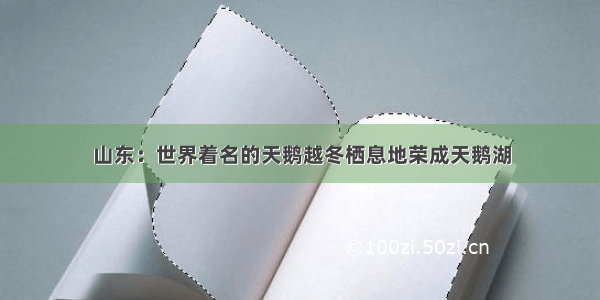 山东：世界着名的天鹅越冬栖息地荣成天鹅湖

©100zi.50zi.cn